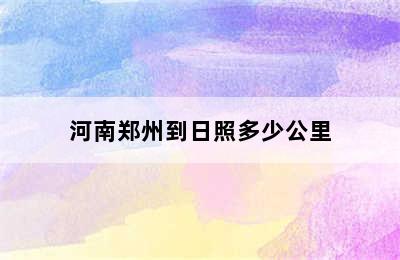 河南郑州到日照多少公里